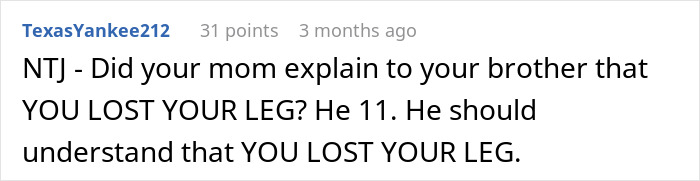 TexasYankee212 31 points 3 months ago

NTJ - Did your mom explain to your brother that YOU LOST YOUR LEG? He 11. He should understand that YOU LOST YOUR LEG.